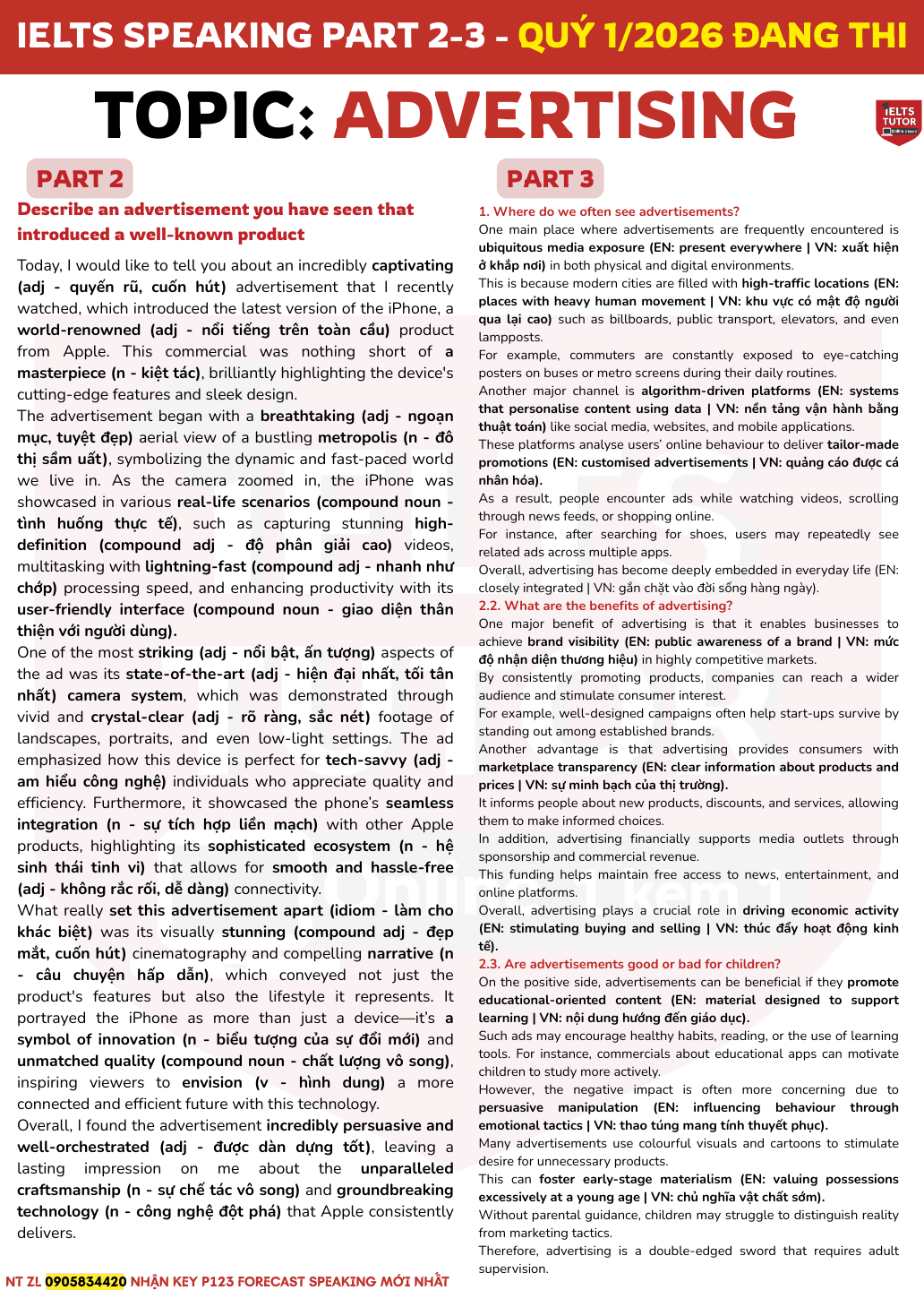 IELTS SPEAKING PART 2-3 - QUÝ 1/2026 ĐANG THI

TOPIC: ADVERTISING

IELTS TUTOR

PART 2

Describe an advertisement you have seen that introduced a well-known product

Today, I would like to tell you about an incredibly captivating (adj - quyến rũ, cuốn hút) advertisement that I recently watched, which introduced the latest version of the iPhone, a world-renowned (adj - nổi tiếng trên toàn cầu) product from Apple. This commercial was nothing short of a masterpiece (n - kiệt tác), brilliantly highlighting the device's cutting-edge features and sleek design.
The advertisement began with a breathtaking (adj - ngoạn mục, tuyệt đẹp) aerial view of a bustling metropolis (n - đô thị sầm uất), symbolizing the dynamic and fast-paced world we live in. As the camera zoomed in, the iPhone was showcased in various real-life scenarios (compound noun - tình huống thực tế), such as capturing stunning high-definition (compound adj - độ phân giải cao) videos, multitasking with lightning-fast (compound adj - nhanh như chớp) processing speed, and enhancing productivity with its user-friendly interface (compound noun - giao diện thân thiện với người dùng).
One of the most striking (adj - nổi bật, ấn tượng) aspects of the ad was its state-of-the-art (adj - hiện đại nhất, tối tân nhất) camera system, which was demonstrated through vivid and crystal-clear (adj - rõ ràng, sắc nét) footage of landscapes, portraits, and even low-light settings. The ad emphasized how this device is perfect for tech-savvy (adj - am hiểu công nghệ) individuals who appreciate quality and efficiency. Furthermore, it showcased the phone's seamless integration (n - sự tích hợp liền mạch) with other Apple products, highlighting its sophisticated ecosystem (n - hệ sinh thái tinh vi) that allows for smooth and hassle-free (adj - không rắc rối, dễ dàng) connectivity.
What really set this advertisement apart (idiom - làm cho khác biệt) was its visually stunning (compound adj - đẹp mắt, cuốn hút) cinematography and compelling narrative (n - câu chuyện hấp dẫn), which conveyed not just the product's features but also the lifestyle it represents. It portrayed the iPhone as more than just a device—it's a symbol of innovation (n - biểu tượng của sự đổi mới) and unmatched quality (compound noun - chất lượng vô song), inspiring viewers to envision (v - hình dung) a more connected and efficient future with this technology.
Overall, I found the advertisement incredibly persuasive and well-orchestrated (adj - được dàn dựng tốt), leaving a lasting impression on me about the unparalleled craftsmanship (n - sự chế tác vô song) and groundbreaking technology (n - công nghệ đột phá) that Apple consistently delivers.

NT ZL 0905834420 NHẬN KEY P123 FORECAST SPEAKING MỚI NHẤT

PART 3

1. Where do we often see advertisements?
One main place where advertisements are frequently encountered is ubiquitous media exposure (EN: present everywhere | VN: xuất hiện ở khắp nơi) in both physical and digital environments.
This is because modern cities are filled with high-traffic locations (EN: places with heavy human movement | VN: khu vực có mật độ người qua lại cao) such as billboards, public transport, elevators, and even lampposts.
For example, commuters are constantly exposed to eye-catching posters on buses or metro screens during their daily routines.
Another major channel is algorithm-driven platforms (EN: systems that personalise content using data | VN: nền tảng vận hành bằng thuật toán) like social media, websites, and mobile applications.
These platforms analyse users' online behaviour to deliver tailor-made promotions (EN: customised advertisements | VN: quảng cáo được cá nhân hóa).
As a result, people encounter ads while watching videos, scrolling through news feeds, or shopping online.
For instance, after searching for shoes, users may repeatedly see related ads across multiple apps.
Overall, advertising has become deeply embedded in everyday life (EN: closely integrated | VN: gắn chặt vào đời sống hàng ngày).
2.2. What are the benefits of advertising?
One major benefit of advertising is that it enables businesses to achieve brand visibility (EN: public awareness of a brand | VN: mức độ nhận diện thương hiệu) in highly competitive markets.
By consistently promoting products, companies can reach a wider audience and stimulate consumer interest.
For example, well-designed campaigns often help start-ups survive by standing out among established brands.
Another advantage is that advertising provides consumers with marketplace transparency (EN: clear information about products and prices | VN: sự minh bạch của thị trường).
It informs people about new products, discounts, and services, allowing them to make informed choices.
In addition, advertising financially supports media outlets through sponsorship and commercial revenue.
This funding helps maintain free access to news, entertainment, and online platforms.
Overall, advertising plays a crucial role in driving economic activity (EN: stimulating buying and selling | VN: thúc đẩy hoạt động kinh tế).
2.3. Are advertisements good or bad for children?
On the positive side, advertisements can be beneficial if they promote educational-oriented content (EN: material designed to support learning | VN: nội dung hướng đến giáo dục).
Such ads may encourage healthy habits, reading, or the use of learning tools. For instance, commercials about educational apps can motivate children to study more actively.
However, the negative impact is often more concerning due to persuasive manipulation (EN: influencing behaviour through emotional tactics | VN: thao túng mang tính thuyết phục).
Many advertisements use colourful visuals and cartoons to stimulate desire for unnecessary products.
This can foster early-stage materialism (EN: valuing possessions excessively at a young age | VN: chủ nghĩa vật chất sớm).
Without parental guidance, children may struggle to distinguish reality from marketing tactics.
Therefore, advertising is a double-edged sword that requires adult supervision.